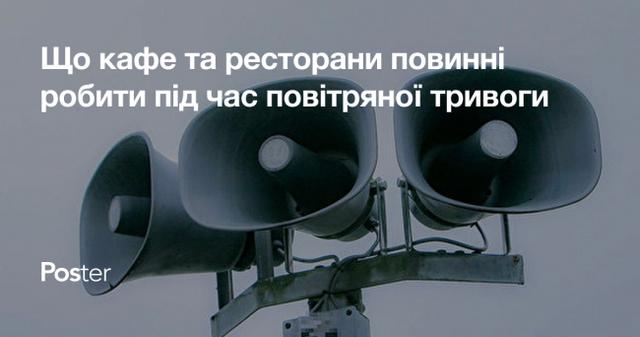 Що кафе та ресторани повинні робити під час повітряної тривоги

Poster